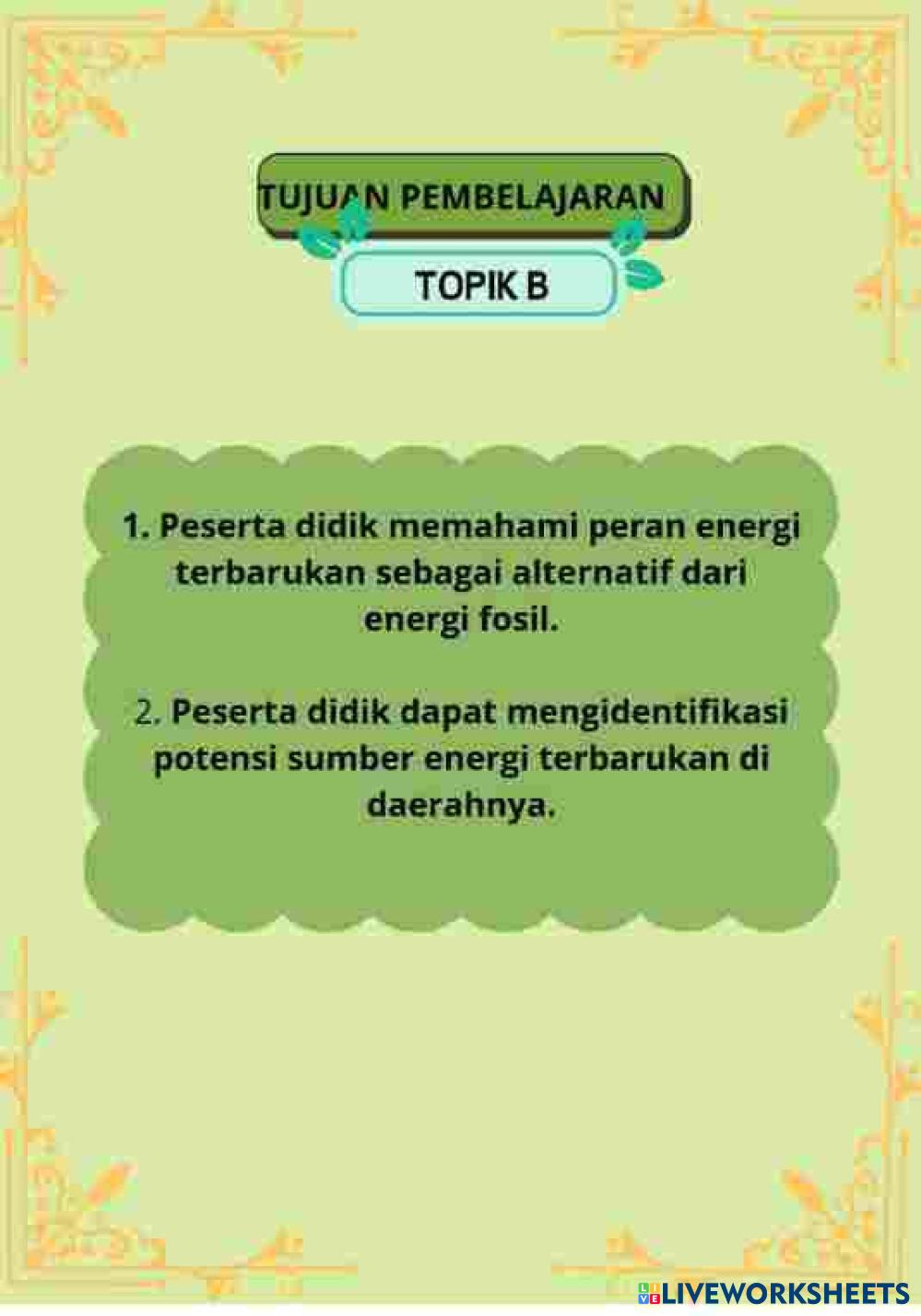 TUJUAN PEMBELAJARAN

TOPIK B

1. Peserta didik memahami peran energi terbarukan sebagai alternatif dari energi fosil.

2. Peserta didik dapat mengidentifikasi potensi sumber energi terbarukan di daerahnya.

LIVEWORKSHEETS